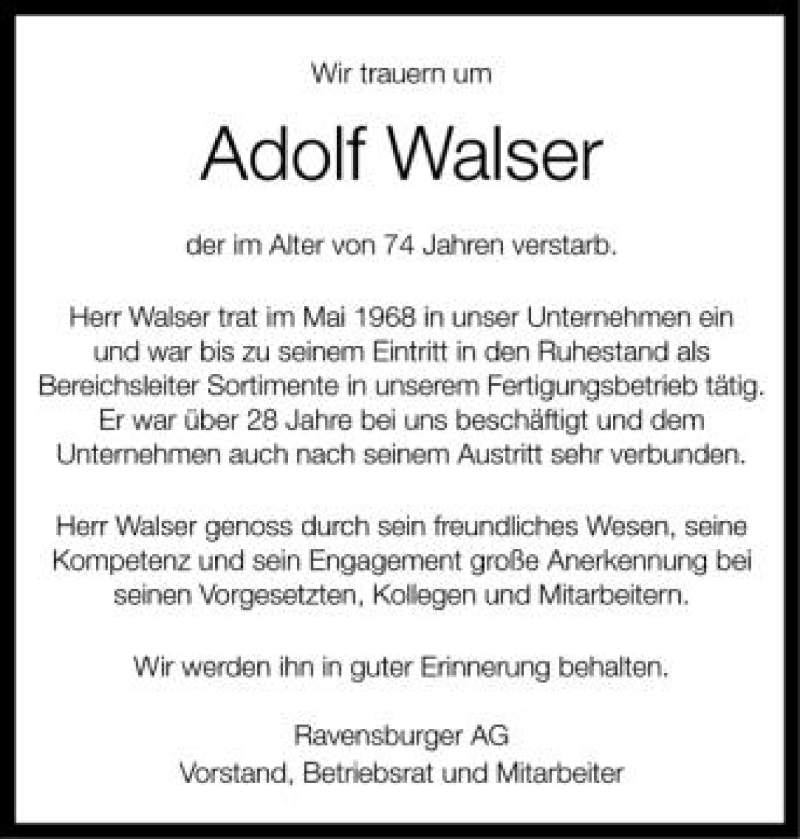 Wir trauern um

Adolf Walser

der im Alter von 74 Jahren verstarb.

Herr Walser trat im Mai 1968 in unser Unternehmen ein und war bis zu seinem Eintritt in den Ruhestand als Bereichsleiter Sortimente in unserem Fertigungsbetrieb tätig. Er war über 28 Jahre bei uns beschäftigt und dem Unternehmen auch nach seinem Austritt sehr verbunden.

Herr Walser genoss durch sein freundliches Wesen, seine Kompetenz und sein Engagement große Anerkennung bei seinen Vorgesetzten, Kollegen und Mitarbeitern.

Wir werden ihn in guter Erinnerung behalten.

Ravensburger AG
Vorstand, Betriebsrat und Mitarbeiter